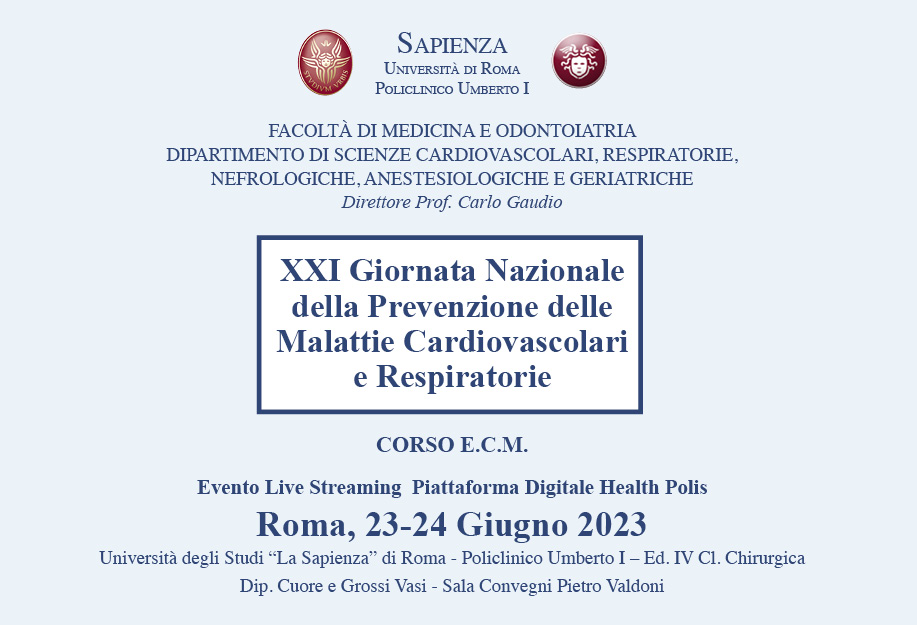 SAPIENZA
UNIVERSITÀ DI ROMA
POLICLINICO UMBERTO I

FACOLTÀ DI MEDICINA E ODONTOIATRIA
DIPARTIMENTO DI SCIENZE CARDIOVASCOLARI, RESPIRATORIE, NEFROLOGICHE, ANESTESIOLOGICHE E GERIATRICHE
Direttore Prof. Carlo Gaudio

XXI Giornata Nazionale della Prevenzione delle Malattie Cardiovascolari e Respiratorie

CORSO E.C.M.

Evento Live Streaming Piattaforma Digitale Health Polis

Roma, 23-24 Giugno 2023

Università degli Studi "La Sapienza" di Roma - Policlinico Umberto I – Ed. IV Cl. Chirurgica
Dip. Cuore e Grossi Vasi - Sala Convegni Pietro Valdoni